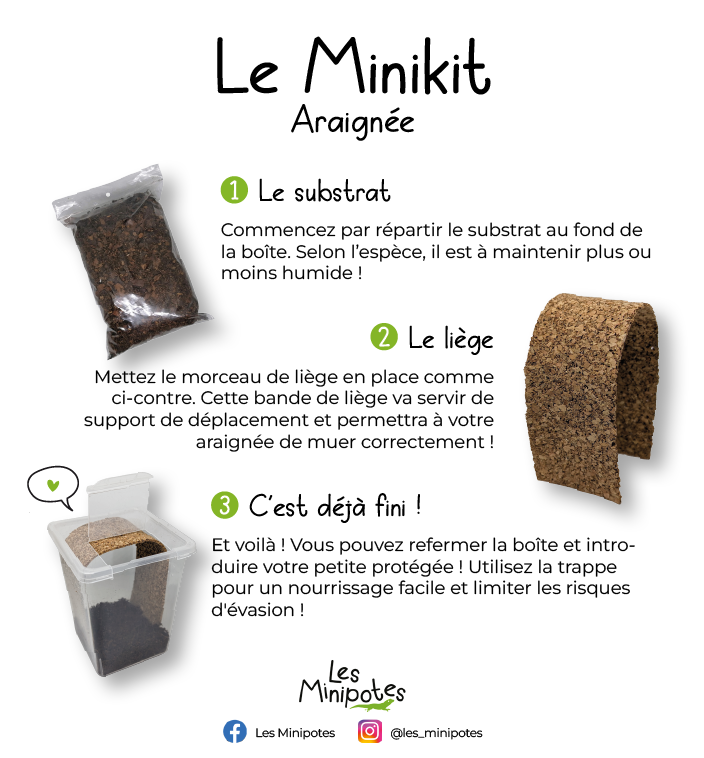 Le Minikit
Araignée

1 Le substrat

Commencez par répartir le substrat au fond de la boîte. Selon l'espèce, il est à maintenir plus ou moins humide !

2 Le liège

Mettez le morceau de liège en place comme ci-contre. Cette bande de liège va servir de support de déplacement et permettra à votre araignée de muer correctement !

3 C'est déjà fini !

Et voilà ! Vous pouvez refermer la boîte et introduire votre petite protégée ! Utilisez la trappe pour un nourrissage facile et limiter les risques d'évasion !

Les Minipotes

Les Minipotes

@les_minipotes